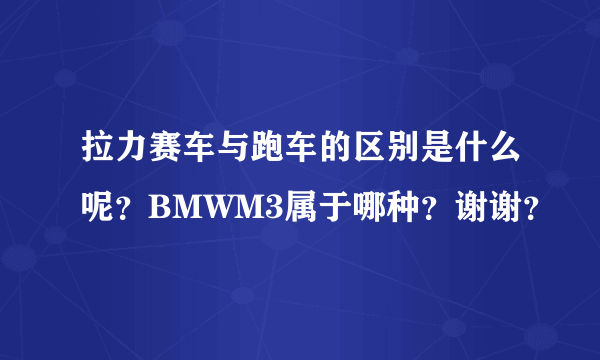 拉力赛车与跑车的区别是什么呢？BMWM3属于哪种？谢谢？